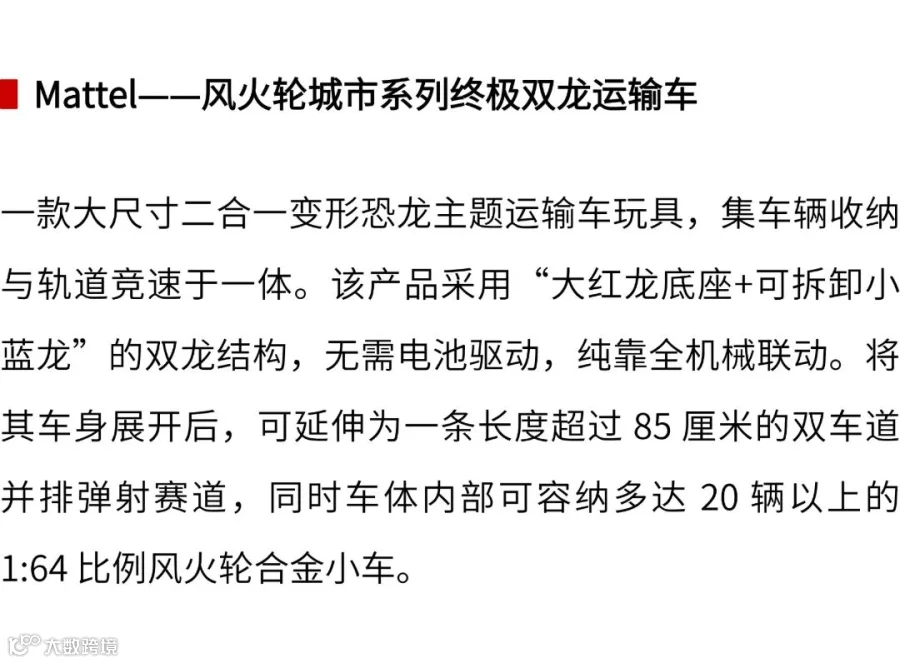 Mattel——风火轮城市系列终极双龙运输车

一款大尺寸二合一变形恐龙主题运输车玩具，集车辆收纳与轨道竞速于一体。该产品采用“大红龙底座+可拆卸小蓝龙”的双龙结构，无需电池驱动，纯靠全机械联动。将其车身展开后，可延伸为一条长度超过85厘米的双车道并排弹射赛道，同时车体内部可容纳多达20辆以上的1:64比例风火轮合金小车。

大数跨境